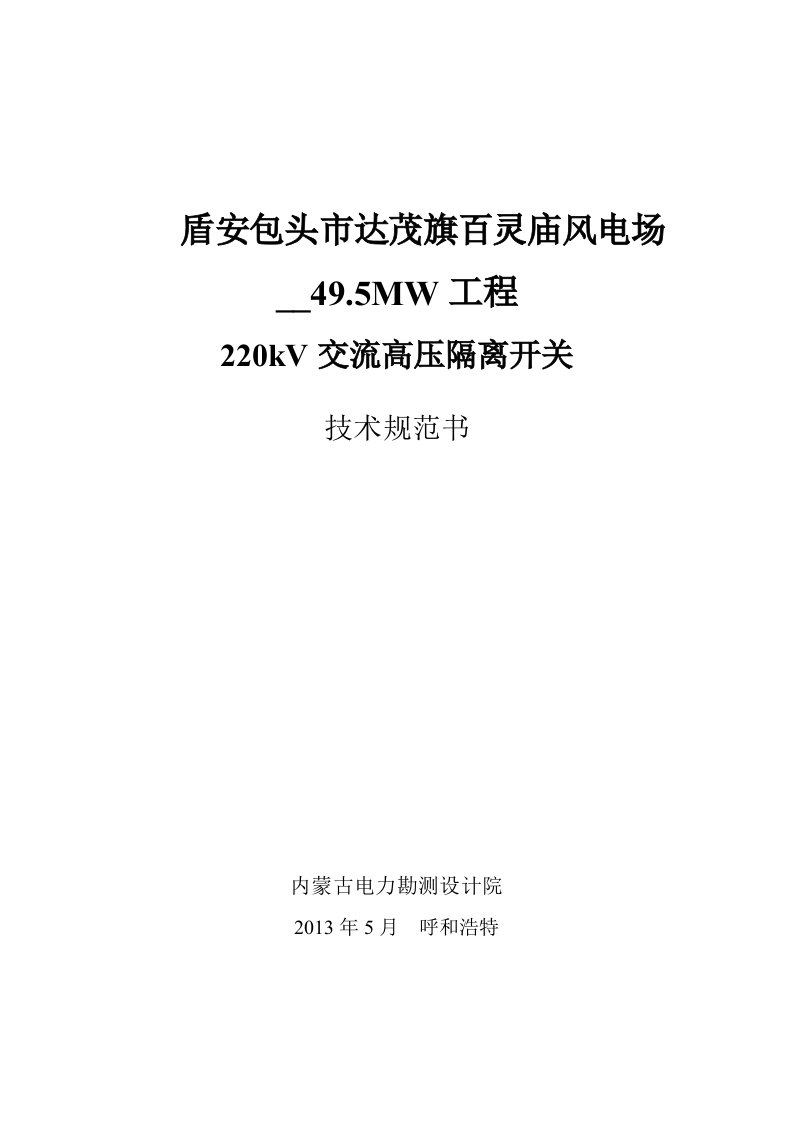 盾安包头市达茂旗百灵庙风电场

__49.5MW 工程

220kV 交流高压隔离开关

技术规范书

内蒙古电力勘测设计院

2013 年 5 月　呼和浩特